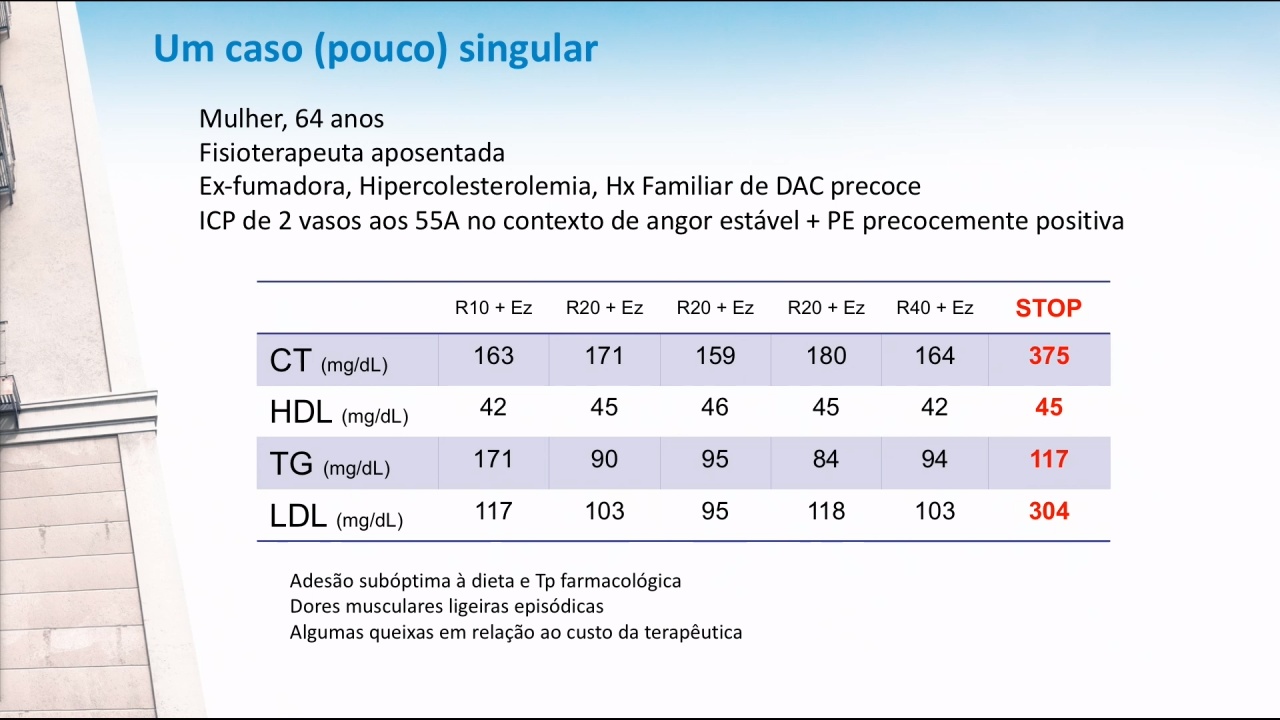 Um caso (pouco) singular

Mulher, 64 anos
Fisioterapeuta aposentada
Ex-fumadora, Hipercolesterolemia, Hx Familiar de DAC precoce
ICP de 2 vasos aos 55A no contexto de angor estável + PE precocemente positiva

| | R10 + Ez | R20 + Ez | R20 + Ez | R20 + Ez | R40 + Ez | STOP |
|---|---|---|---|---|---|---|
| CT (mg/dL) | 163 | 171 | 159 | 180 | 164 | 375 |
| HDL (mg/dL) | 42 | 45 | 46 | 45 | 42 | 45 |
| TG (mg/dL) | 171 | 90 | 95 | 84 | 94 | 117 |
| LDL (mg/dL) | 117 | 103 | 95 | 118 | 103 | 304 |

Adesão subóptima à dieta e Tp farmacológica
Dores musculares ligeiras episódicas
Algumas queixas em relação ao custo da terapêutica